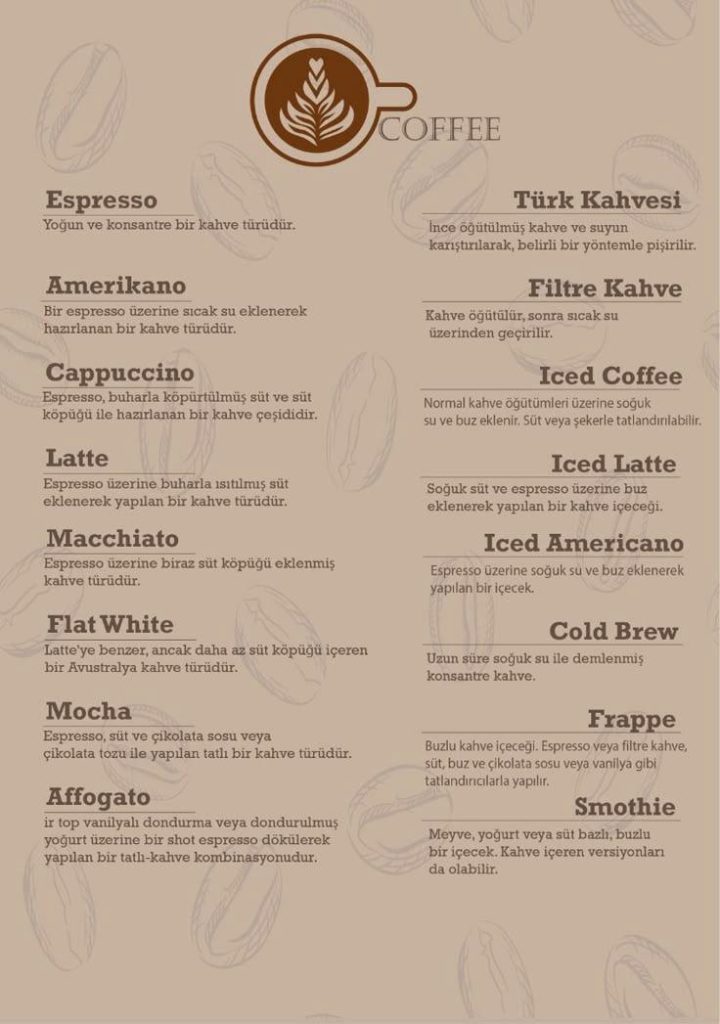 COFFEE

Espresso

Yoğun ve konsantre bir kahve türüdür.

Amerikano

Bir espresso üzerine sıcak su eklenerek hazırlanan bir kahve türüdür.

Cappuccino

Espresso, buharla köpürtülmüş süt ve süt köpüğü ile hazırlanan bir kahve çeşididir.

Latte

Espresso üzerine buharla ısıtılmış süt eklenerek yapılan bir kahve türüdür.

Macchiato

Espresso üzerine biraz süt köpüğü eklenmiş kahve türüdür.

Flat White

Latte'ye benzer, ancak daha az süt köpüğü içeren bir Avustralya kahve türüdür.

Mocha

Espresso, süt ve çikolata sosu veya çikolata tozu ile yapılan tatlı bir kahve türüdür.

Affogato

ir top vanilyalı dondurma veya dondurulmuş yoğurt üzerine bir shot espresso dökülerek yapılan bir tatlı-kahve kombinasyonudur.

Türk Kahvesi

İnce öğütülmüş kahve ve suyun karıştırılarak, belirli bir yöntemle pişirilir.

Filtre Kahve

Kahve öğütülür, sonra sıcak su üzerinden geçirilir.

Iced Coffee

Normal kahve öğütümleri üzerine soğuk su ve buz eklenir. Süt veya şekerle tatlandırılabilir.

Iced Latte

Soğuk süt ve espresso üzerine buz eklenerek yapılan bir kahve içeceği.

Iced Americano

Espresso üzerine soğuk su ve buz eklenerek yapılan bir içecek.

Cold Brew

Uzun süre soğuk su ile demlenmiş konsantre kahve.

Frappe

Buzlu kahve içeceği. Espresso veya filtre kahve, süt, buz ve çikolata sosu veya vanilya gibi tatlandırıcılarla yapılır.

Smothie

Meyve, yoğurt veya süt bazlı, buzlu bir içecek. Kahve içeren versiyonları da olabilir.